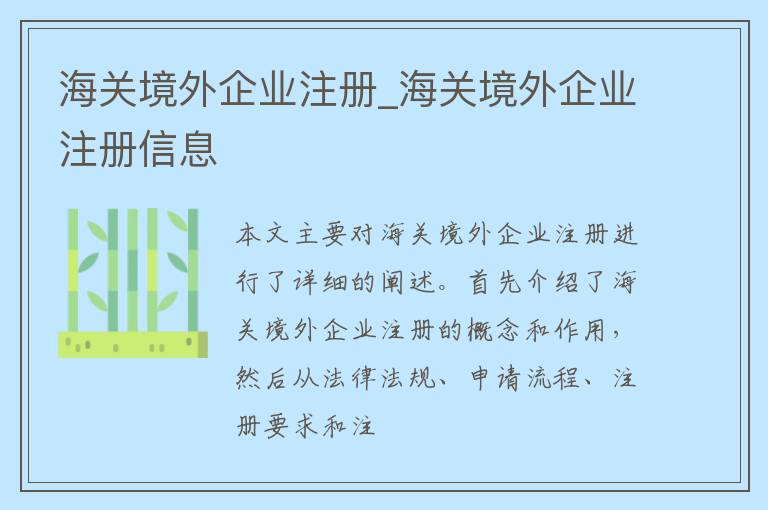 海关境外企业注册_海关境外企业注册信息

本文主要对海关境外企业注册进行了详细的阐述。首先介绍了海关境外企业注册的概念和作用，然后从法律法规、申请流程、注册要求和注